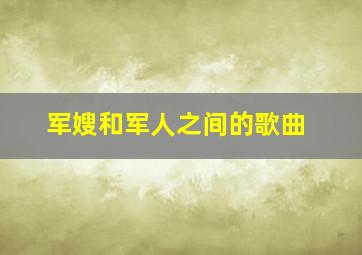 军嫂和军人之间的歌曲